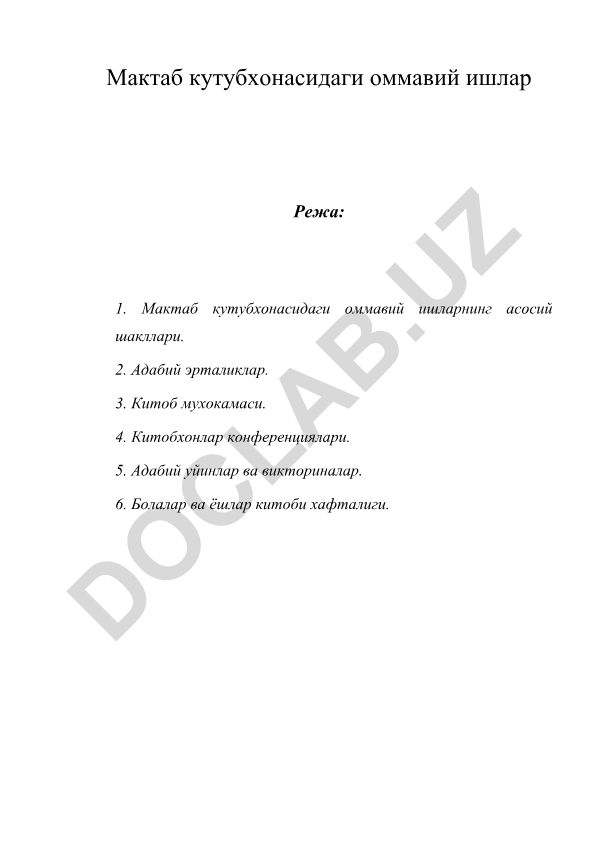 Мактаб кутубхонасидаги оммавий ишлар

Режа:

1. Мактаб кутубхонасидаги оммавий ишларнинг асосий шакллари.

2. Адабий эрталиклар.

3. Китоб мухокамаси.

4. Китобхонлар конференциялари.

5. Адабий уйинлар ва викториналар.

6. Болалар ва ёшлар китоби хафталиги.

DOCLAB.UZ